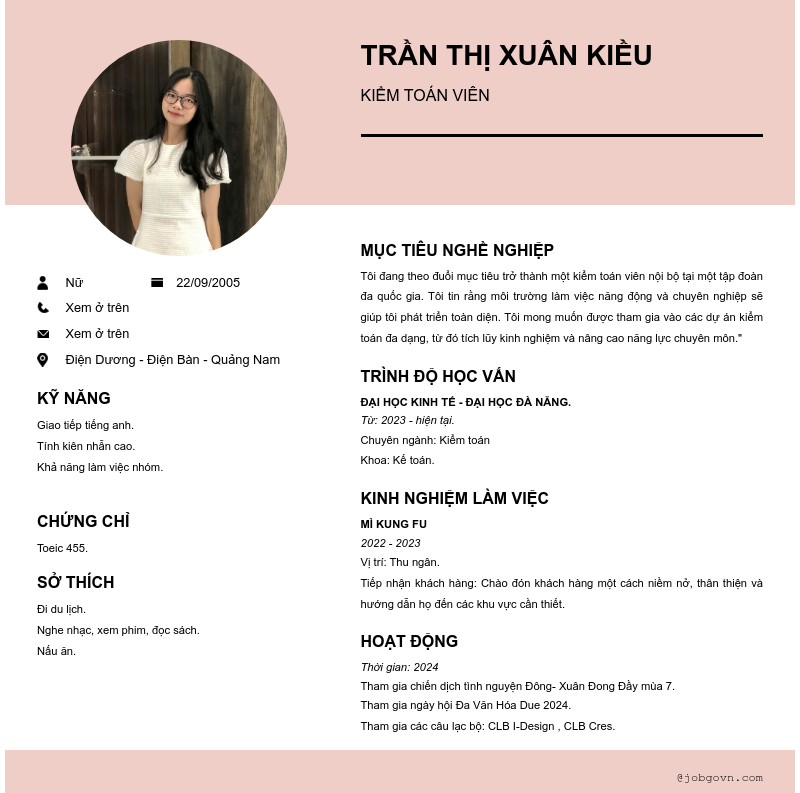 TRẦN THỊ XUÂN KIỀU

KIỂM TOÁN VIÊN

Nữ

22/09/2005

Xem ở trên

Xem ở trên

Điện Dương - Điện Bàn - Quảng Nam

KỸ NĂNG

Giao tiếp tiếng anh.
Tính kiên nhẫn cao.
Khả năng làm việc nhóm.

CHỨNG CHỈ

Toeic 455.

SỞ THÍCH

Đi du lịch.
Nghe nhạc, xem phim, đọc sách.
Nấu ăn.

MỤC TIÊU NGHỀ NGHIỆP

Tôi đang theo đuổi mục tiêu trở thành một kiểm toán viên nội bộ tại một tập đoàn đa quốc gia. Tôi tin rằng môi trường làm việc năng động và chuyên nghiệp sẽ giúp tôi phát triển toàn diện. Tôi mong muốn được tham gia vào các dự án kiểm toán đa dạng, từ đó tích lũy kinh nghiệm và nâng cao năng lực chuyên môn."

TRÌNH ĐỘ HỌC VẤN

ĐẠI HỌC KINH TẾ - ĐẠI HỌC ĐÀ NẴNG.
Từ: 2023 - hiện tại.
Chuyên ngành: Kiểm toán
Khoa: Kế toán.

KINH NGHIỆM LÀM VIỆC

MÌ KUNG FU
2022 - 2023
Vị trí: Thu ngân.
Tiếp nhận khách hàng: Chào đón khách hàng một cách niềm nở, thân thiện và hướng dẫn họ đến các khu vực cần thiết.

HOẠT ĐỘNG

Thời gian: 2024
Tham gia chiến dịch tình nguyện Đông- Xuân Đong Đầy mùa 7.
Tham gia ngày hội Đa Văn Hóa Due 2024.
Tham gia các câu lạc bộ: CLB I-Design , CLB Cres.

@jobgovn.com